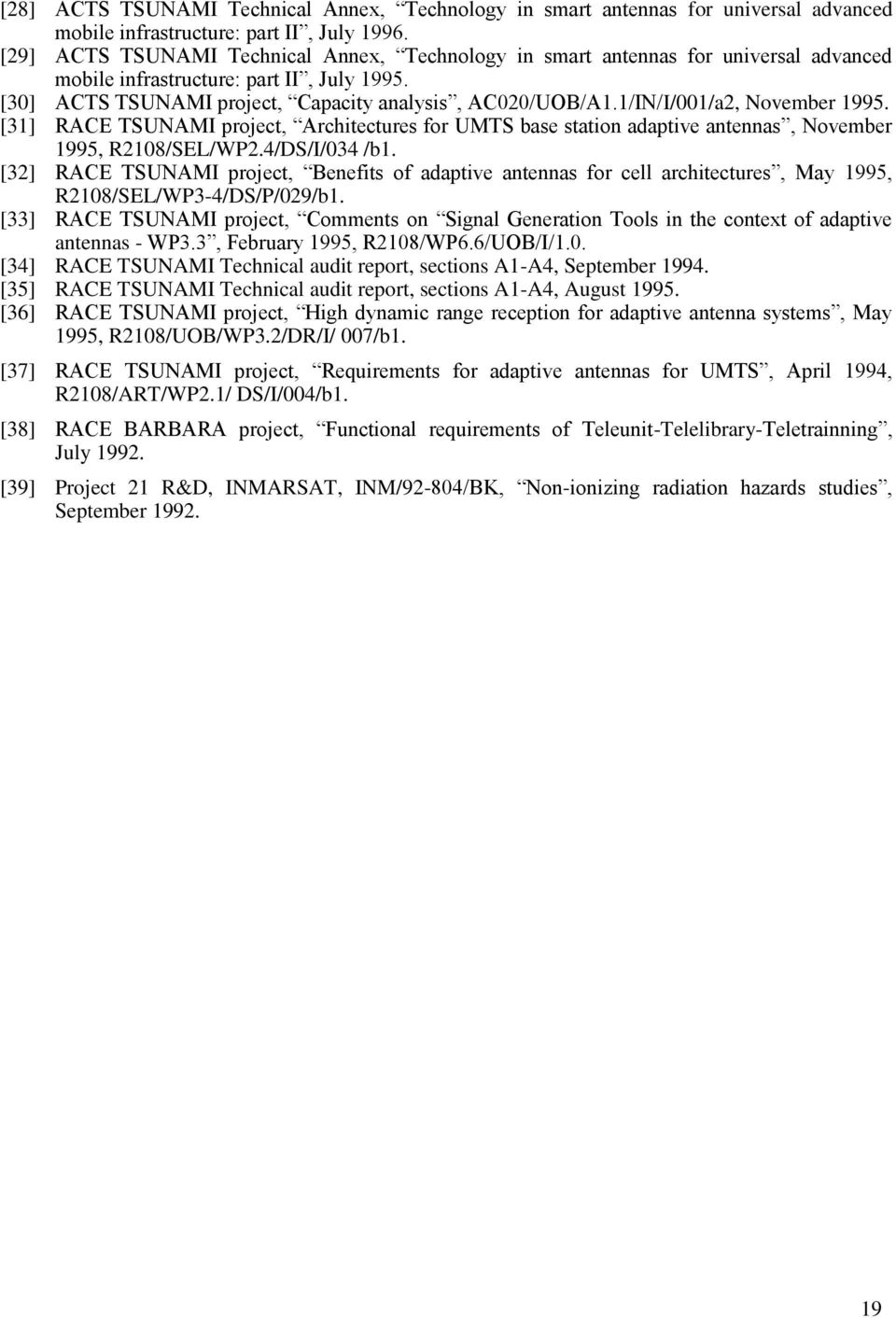 [28] ACTS TSUNAMI Technical Annex, “Technology in smart antennas for universal advanced mobile infrastructure: part II”, July 1996.
[29] ACTS TSUNAMI Technical Annex, “Technology in smart antennas for universal advanced mobile infrastructure: part II”, July 1995.
[30] ACTS TSUNAMI project, “Capacity analysis”, AC020/UOB/A1.1/IN/I/001/a2, November 1995.
[31] RACE TSUNAMI project, “Architectures for UMTS base station adaptive antennas”, November 1995, R2108/SEL/WP2.4/DS/I/034 /b1.
[32] RACE TSUNAMI project, “Benefits of adaptive antennas for cell architectures”, May 1995, R2108/SEL/WP3-4/DS/P/029/b1.
[33] RACE TSUNAMI project, “Comments on “Signal Generation Tools in the context of adaptive antennas - WP3.3”, February 1995, R2108/WP6.6/UOB/I/1.0.
[34] RACE TSUNAMI Technical audit report, sections A1-A4, September 1994.
[35] RACE TSUNAMI Technical audit report, sections A1-A4, August 1995.
[36] RACE TSUNAMI project, “High dynamic range reception for adaptive antenna systems”, May 1995, R2108/UOB/WP3.2/DR/I/ 007/b1.

[37] RACE TSUNAMI project, “Requirements for adaptive antennas for UMTS”, April 1994, R2108/ART/WP2.1/ DS/I/004/b1.

[38] RACE BARBARA project, “Functional requirements of Teleunit-Telelibrary-Teletrainning”, July 1992.

[39] Project 21 R&D, INMARSAT, INM/92-804/BK, “Non-ionizing radiation hazards studies”, September 1992.

19